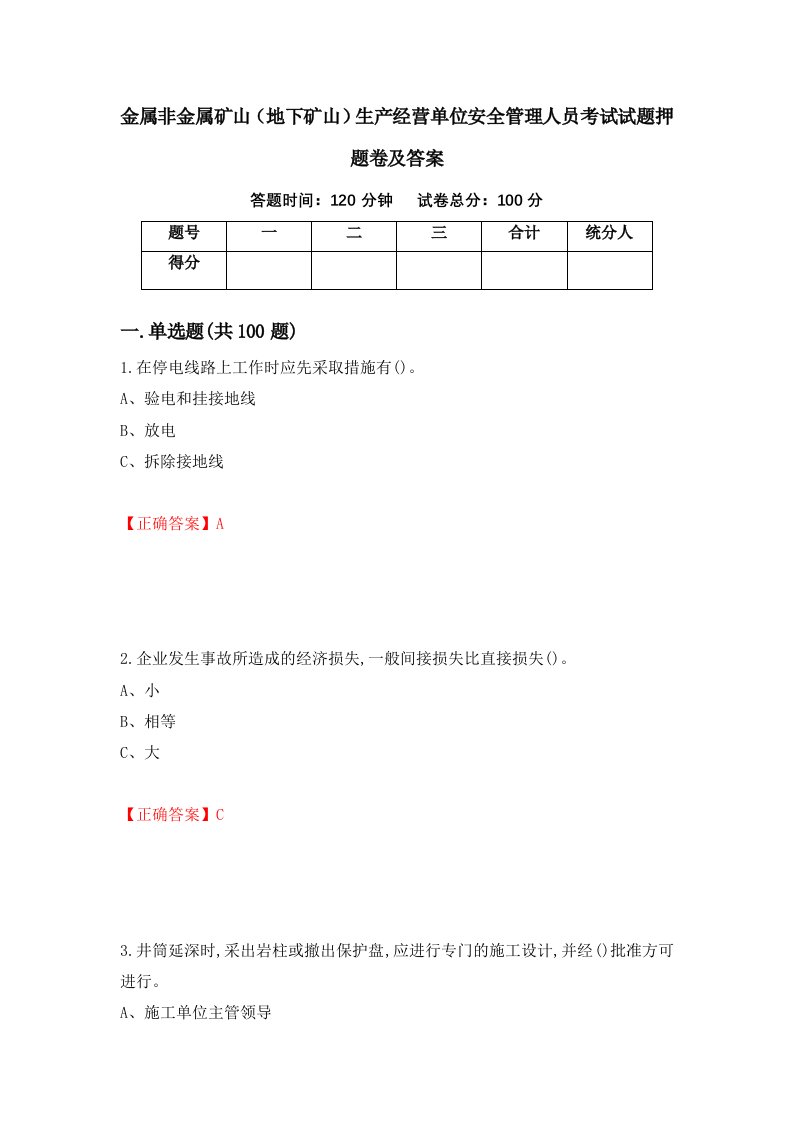 金属非金属矿山（地下矿山）生产经营单位安全管理人员考试试题押题卷及答案

答题时间：120 分钟　试卷总分：100 分

| 题号 | 一 | 二 | 三 | 合计 | 统分人 |
|---|---|---|---|---|---|
| 得分 |  |  |  |  |  |

一.单选题(共 100 题)

1.在停电线路上工作时应先采取措施有()。

A、验电和挂接地线

B、放电

C、拆除接地线

【正确答案】A

2.企业发生事故所造成的经济损失,一般间接损失比直接损失()。

A、小

B、相等

C、大

【正确答案】C

3.井筒延深时,采出岩柱或撤出保护盘,应进行专门的施工设计,并经()批准方可进行。

A、施工单位主管领导